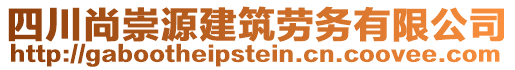 四川尚崇源建筑劳务有限公司
http://gabootheipstein.cn.coovee.com